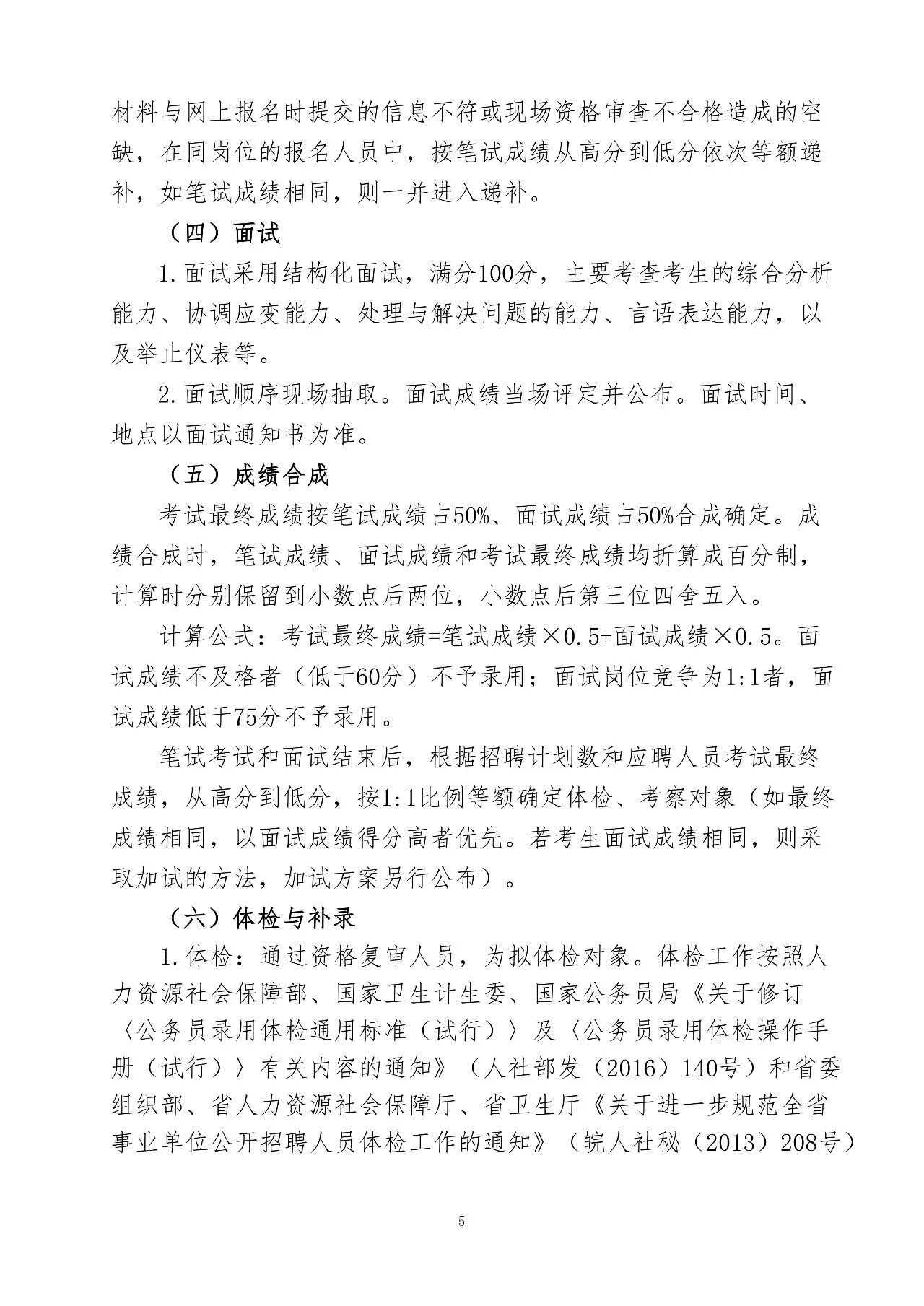 材料与网上报名时提交的信息不符或现场资格审查不合格造成的空缺，在同岗位的报名人员中，按笔试成绩从高分到低分依次等额递补，如笔试成绩相同，则一并进入递补。

（四）面试

1.面试采用结构化面试，满分100分，主要考查考生的综合分析能力、协调应变能力、处理与解决问题的能力、言语表达能力，以及举止仪表等。

2.面试顺序现场抽取。面试成绩当场评定并公布。面试时间、地点以面试通知书为准。

（五）成绩合成

考试最终成绩按笔试成绩占50%、面试成绩占50%合成确定。成绩合成时，笔试成绩、面试成绩和考试最终成绩均折算成百分制，计算时分别保留到小数点后两位，小数点后第三位四舍五入。

计算公式：考试最终成绩=笔试成绩×0.5+面试成绩×0.5。面试成绩不及格者（低于60分）不予录用；面试岗位竞争为1:1者，面试成绩低于75分不予录用。

笔试考试和面试结束后，根据招聘计划数和应聘人员考试最终成绩，从高分到低分，按1:1比例等额确定体检、考察对象（如最终成绩相同，以面试成绩得分高者优先。若考生面试成绩相同，则采取加试的方法，加试方案另行公布）。

（六）体检与补录

1.体检：通过资格复审人员，为拟体检对象。体检工作按照人力资源社会保障部、国家卫生计生委、国家公务员局《关于修订〈公务员录用体检通用标准（试行）〉及〈公务员录用体检操作手册（试行）〉有关内容的通知》（人社部发（2016）140号）和省委组织部、省人力资源社会保障厅、省卫生厅《关于进一步规范全省事业单位公开招聘人员体检工作的通知》（皖人社秘（2013）208号）

5